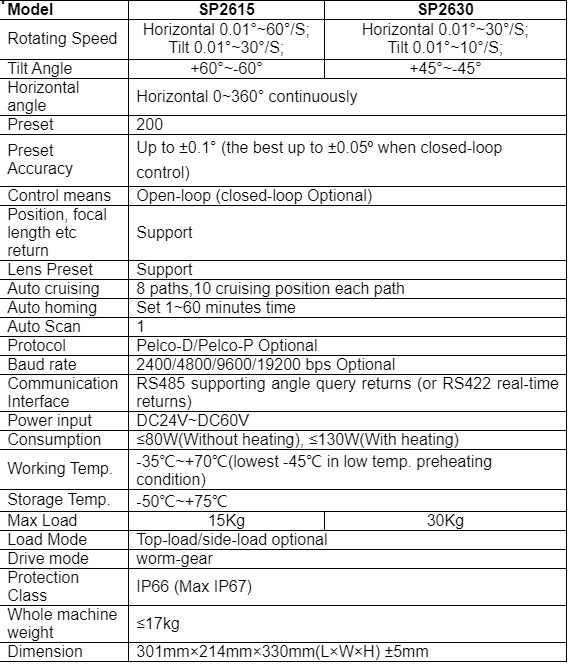 | Model | SP2615 | SP2630 |
|---|---|---|
| Rotating Speed | Horizontal 0.01°~60°/S; Tilt 0.01°~30°/S; | Horizontal 0.01°~30°/S; Tilt 0.01°~10°/S; |
| Tilt Angle | +60°~-60° | +45°~-45° |
| Horizontal angle | Horizontal 0~360° continuously | |
| Preset | 200 | |
| Preset Accuracy | Up to ±0.1° (the best up to ±0.05º when closed-loop control) | |
| Control means | Open-loop (closed-loop Optional) | |
| Position, focal length etc return | Support | |
| Lens Preset | Support | |
| Auto cruising | 8 paths,10 cruising position each path | |
| Auto homing | Set 1~60 minutes time | |
| Auto Scan | 1 | |
| Protocol | Pelco-D/Pelco-P Optional | |
| Baud rate | 2400/4800/9600/19200 bps Optional | |
| Communication Interface | RS485 supporting angle query returns (or RS422 real-time returns) | |
| Power input | DC24V~DC60V | |
| Consumption | ≤80W(Without heating), ≤130W(With heating) | |
| Working Temp. | -35℃~+70℃(lowest -45℃ in low temp. preheating condition) | |
| Storage Temp. | -50℃~+75℃ | |
| Max Load | 15Kg | 30Kg |
| Load Mode | Top-load/side-load optional | |
| Drive mode | worm-gear | |
| Protection Class | IP66 (Max IP67) | |
| Whole machine weight | ≤17kg | |
| Dimension | 301mm×214mm×330mm(L×W×H) ±5mm | |